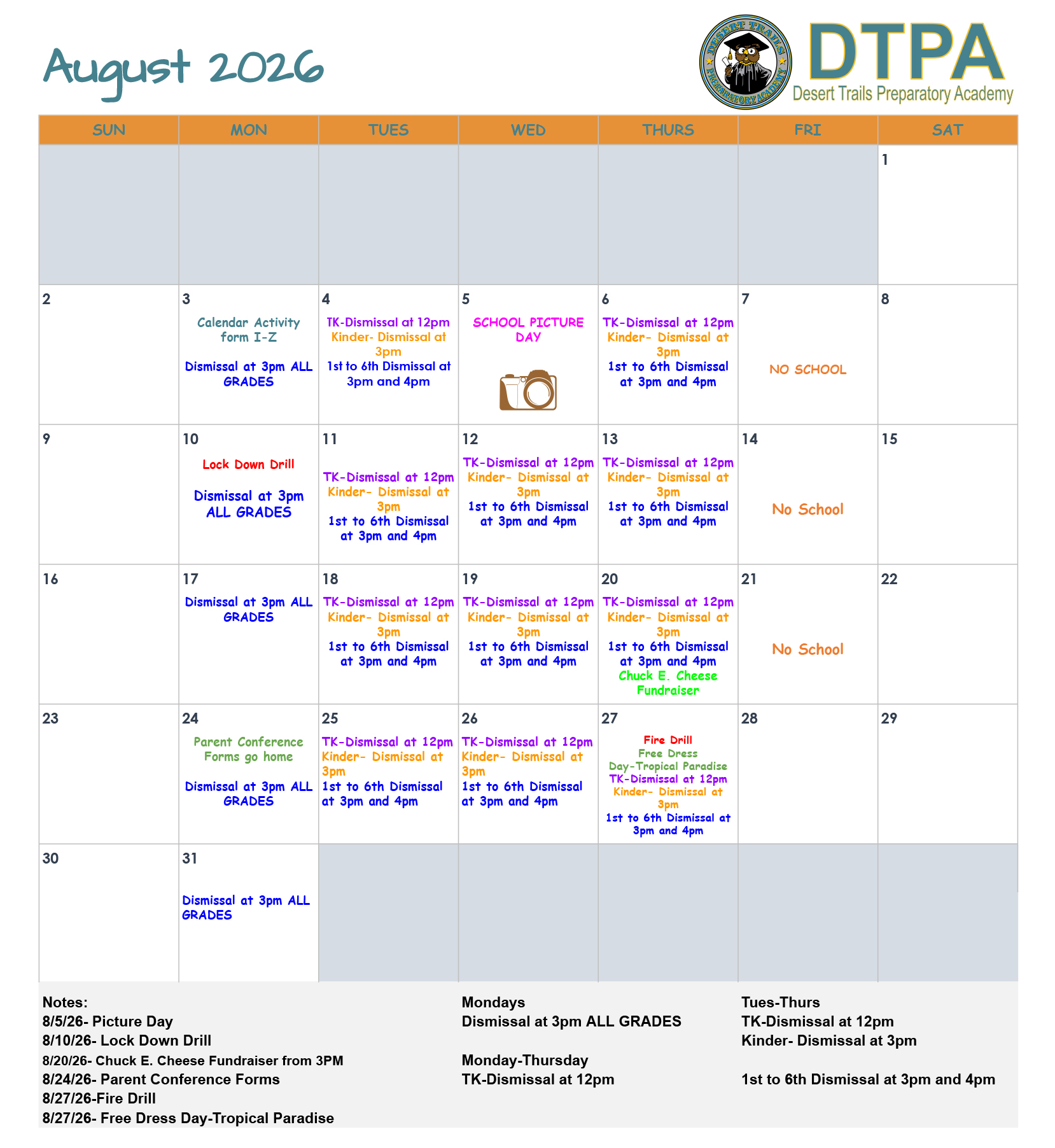 August 2026

DESERT TRAILS PREPARATORY ACADEMY

DTPA
Desert Trails Preparatory Academy

| SUN | MON | TUES | WED | THURS | FRI | SAT |
|---|---|---|---|---|---|---|
| | | | | | | 1 |
| 2 | 3 Calendar Activity form I-Z Dismissal at 3pm ALL GRADES | 4 TK-Dismissal at 12pm Kinder- Dismissal at 3pm 1st to 6th Dismissal at 3pm and 4pm | 5 SCHOOL PICTURE DAY | 6 TK-Dismissal at 12pm Kinder- Dismissal at 3pm 1st to 6th Dismissal at 3pm and 4pm | 7 NO SCHOOL | 8 |
| 9 | 10 Lock Down Drill Dismissal at 3pm ALL GRADES | 11 TK-Dismissal at 12pm Kinder- Dismissal at 3pm 1st to 6th Dismissal at 3pm and 4pm | 12 TK-Dismissal at 12pm Kinder- Dismissal at 3pm 1st to 6th Dismissal at 3pm and 4pm | 13 TK-Dismissal at 12pm Kinder- Dismissal at 3pm 1st to 6th Dismissal at 3pm and 4pm | 14 No School | 15 |
| 16 | 17 Dismissal at 3pm ALL GRADES | 18 TK-Dismissal at 12pm Kinder- Dismissal at 3pm 1st to 6th Dismissal at 3pm and 4pm | 19 TK-Dismissal at 12pm Kinder- Dismissal at 3pm 1st to 6th Dismissal at 3pm and 4pm | 20 TK-Dismissal at 12pm Kinder- Dismissal at 3pm 1st to 6th Dismissal at 3pm and 4pm Chuck E. Cheese Fundraiser | 21 No School | 22 |
| 23 | 24 Parent Conference Forms go home Dismissal at 3pm ALL GRADES | 25 TK-Dismissal at 12pm Kinder- Dismissal at 3pm 1st to 6th Dismissal at 3pm and 4pm | 26 TK-Dismissal at 12pm Kinder- Dismissal at 3pm 1st to 6th Dismissal at 3pm and 4pm | 27 Fire Drill Free Dress Day-Tropical Paradise TK-Dismissal at 12pm Kinder- Dismissal at 3pm 1st to 6th Dismissal at 3pm and 4pm | 28 | 29 |
| 30 | 31 Dismissal at 3pm ALL GRADES | | | | | |

Notes:
8/5/26- Picture Day
8/10/26- Lock Down Drill
8/20/26- Chuck E. Cheese Fundraiser from 3PM
8/24/26- Parent Conference Forms
8/27/26-Fire Drill
8/27/26- Free Dress Day-Tropical Paradise

Mondays
Dismissal at 3pm ALL GRADES

Monday-Thursday
TK-Dismissal at 12pm

Tues-Thurs
TK-Dismissal at 12pm
Kinder- Dismissal at 3pm

1st to 6th Dismissal at 3pm and 4pm